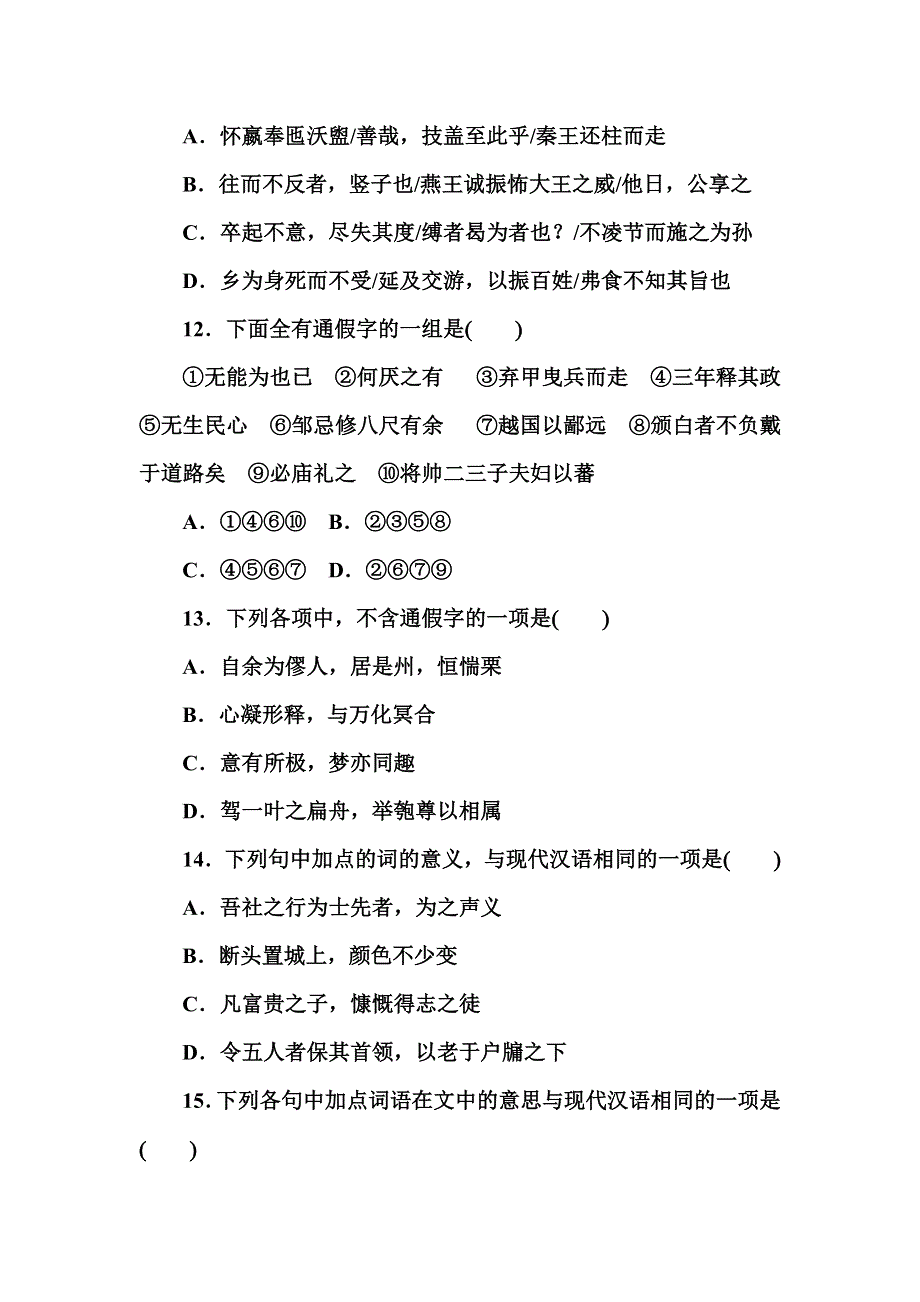 A．怀嬴奉匜沃盥/善哉，技盖至此乎/秦王还柱而走

B．往而不反者，竖子也/燕王诚振怖大王之威/他日，公享之

C．卒起不意，尽失其度/缚者曷为者也？/不凌节而施之为孙

D．乡为身死而不受/延及交游，以振百姓/弗食不知其旨也

12．下面全有通假字的一组是(　　)

①无能为也已　②何厌之有　③弃甲曳兵而走　④三年释其政　⑤无生民心　⑥邹忌修八尺有余　⑦越国以鄙远　⑧颁白者不负戴于道路矣　⑨必庙礼之　⑩将帅二三子夫妇以蕃

A．①④⑥⑩　B．②③⑤⑧

C．④⑤⑥⑦　D．②⑥⑦⑨

13．下列各项中，不含通假字的一项是(　　)

A．自余为僇人，居是州，恒惴栗

B．心凝形释，与万化冥合

C．意有所极，梦亦同趣

D．驾一叶之扁舟，举匏尊以相属

14．下列句中加点的词的意义，与现代汉语相同的一项是(　　)

A．吾社之行为士先者，为之声义

B．断头置城上，颜色不少变

C．凡富贵之子，慷慨得志之徒

D．令五人者保其首领，以老于户牖之下

15. 下列各句中加点词语在文中的意思与现代汉语相同的一项是(　　)